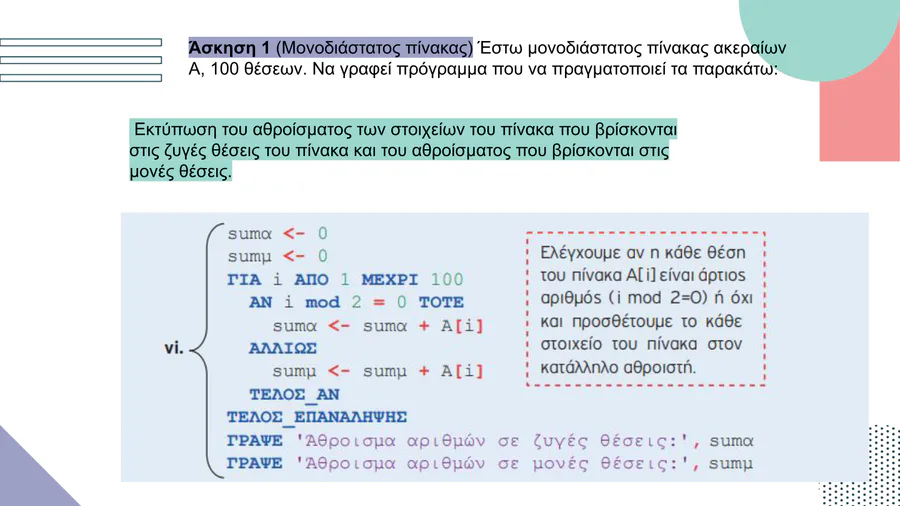 Άσκηση 1 (Μονοδιάστατος πίνακας) Έστω μονοδιάστατος πίνακας ακεραίων Α, 100 θέσεων. Να γραφεί πρόγραμμα που να πραγματοποιεί τα παρακάτω:

Εκτύπωση του αθροίσματος των στοιχείων του πίνακα που βρίσκονται στις ζυγές θέσεις του πίνακα και του αθροίσματος που βρίσκονται στις μονές θέσεις.

vi.
sumα <- 0
sumμ <- 0
ΓΙΑ i ΑΠΟ 1 ΜΕΧΡΙ 100
ΑΝ i mod 2 = 0 ΤΟΤΕ
sumα <- sumα + A[i]
ΑΛΛΙΩΣ
sumμ <- sumμ + A[i]
ΤΕΛΟΣ_ΑΝ
ΤΕΛΟΣ_ΕΠΑΝΑΛΗΨΗΣ
ΓΡΑΨΕ 'Άθροισμα αριθμών σε ζυγές θέσεις:', sumα
ΓΡΑΨΕ 'Άθροισμα αριθμών σε μονές θέσεις:', sumμ

Ελέγχουμε αν η κάθε θέση του πίνακα A[i] είναι άρτιος αριθμός (i mod 2=0) ή όχι και προσθέτουμε το κάθε στοιχείο του πίνακα στον κατάλληλο αθροιστή.